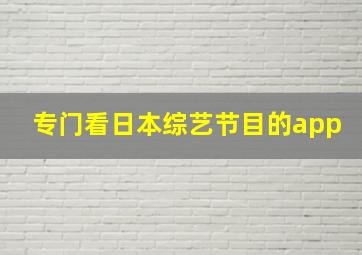 专门看日本综艺节目的app